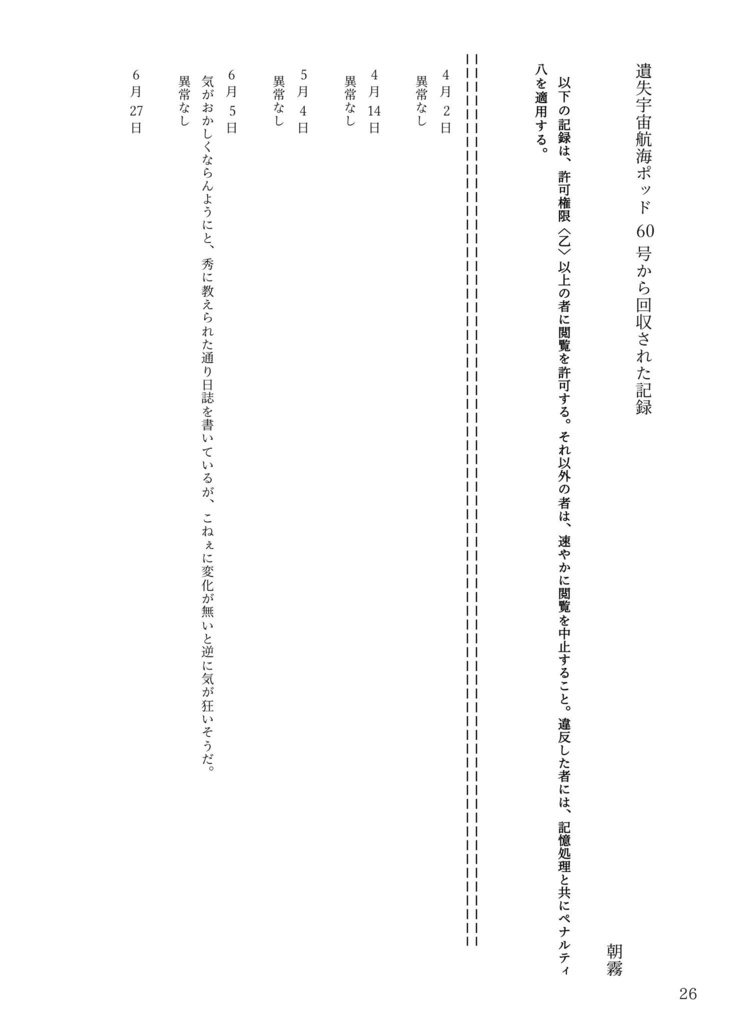 遺失宇宙航海ポッド60号から回収された記録

朝霧

以下の記録は、許可権限〈乙〉以上の者に閲覧を許可する。それ以外の者は、速やかに閲覧を中止すること。違反した者には、記憶処理と共にペナルティ八を適用する。

4月2日
異常なし

4月14日
異常なし

5月4日
異常なし

6月5日
気がおかしくならんようにと、秀に教えられた通り日誌を書いているが、こねぇに変化が無いと逆に気が狂いそうだ。

6月27日
異常なし

26